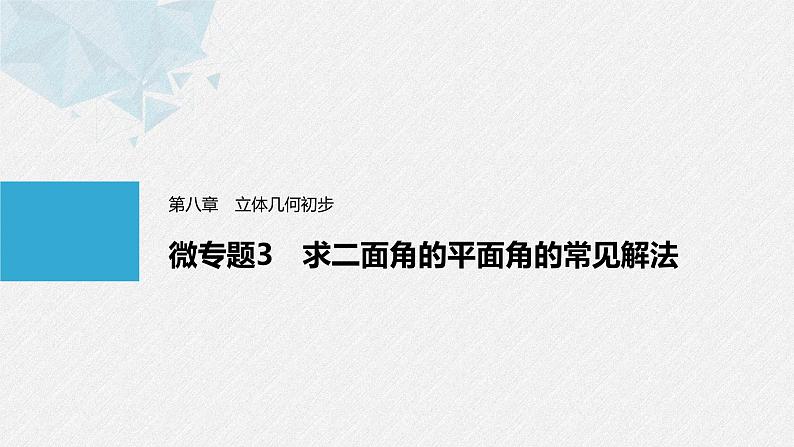 第八章　立体几何初步

微专题3　求二面角的平面角的常见解法